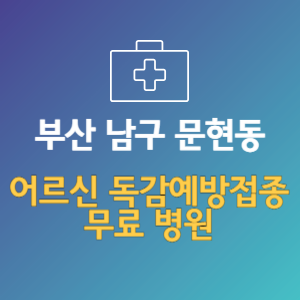 부산 남구 문현동

어르신 독감예방접종 무료 병원